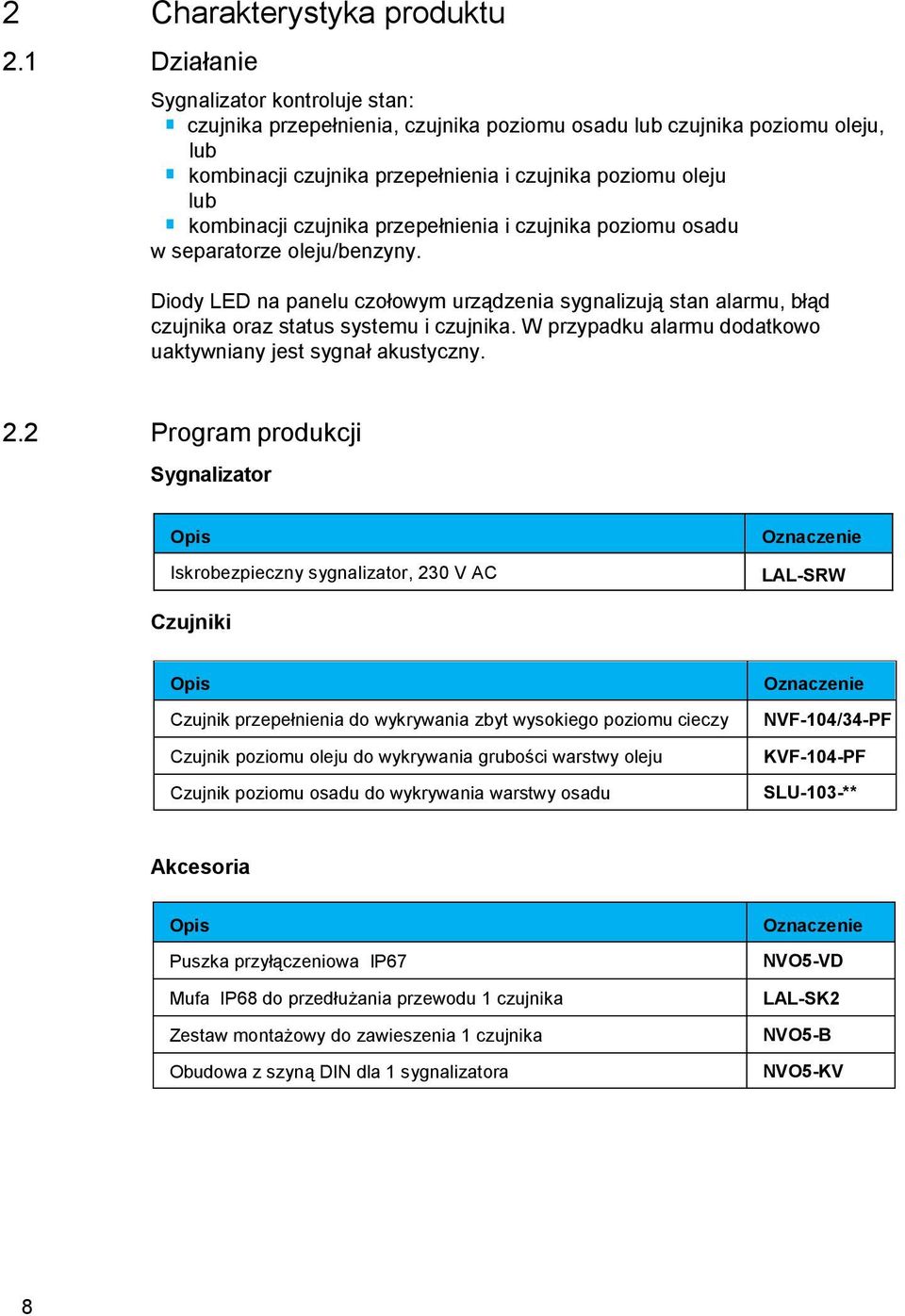 2 Charakterystyka produktu

2.1 Działanie

Sygnalizator kontroluje stan:
- czujnika przepełnienia, czujnika poziomu osadu lub czujnika poziomu oleju,
lub
- kombinacji czujnika przepełnienia i czujnika poziomu oleju
lub
- kombinacji czujnika przepełnienia i czujnika poziomu osadu
w separatorze oleju/benzyny.

Diody LED na panelu czołowym urządzenia sygnalizują stan alarmu, błąd czujnika oraz status systemu i czujnika. W przypadku alarmu dodatkowo uaktywniany jest sygnał akustyczny.

2.2 Program produkcji

Sygnalizator

| Opis | Oznaczenie |
|---|---|
| Iskrobezpieczny sygnalizator, 230 V AC | LAL-SRW |

Czujniki

| Opis | Oznaczenie |
|---|---|
| Czujnik przepełnienia do wykrywania zbyt wysokiego poziomu cieczy | NVF-104/34-PF |
| Czujnik poziomu oleju do wykrywania grubości warstwy oleju | KVF-104-PF |
| Czujnik poziomu osadu do wykrywania warstwy osadu | SLU-103-** |

Akcesoria

| Opis | Oznaczenie |
|---|---|
| Puszka przyłączeniowa IP67 | NVO5-VD |
| Mufa IP68 do przedłużania przewodu 1 czujnika | LAL-SK2 |
| Zestaw montażowy do zawieszenia 1 czujnika | NVO5-B |
| Obudowa z szyną DIN dla 1 sygnalizatora | NVO5-KV |

8